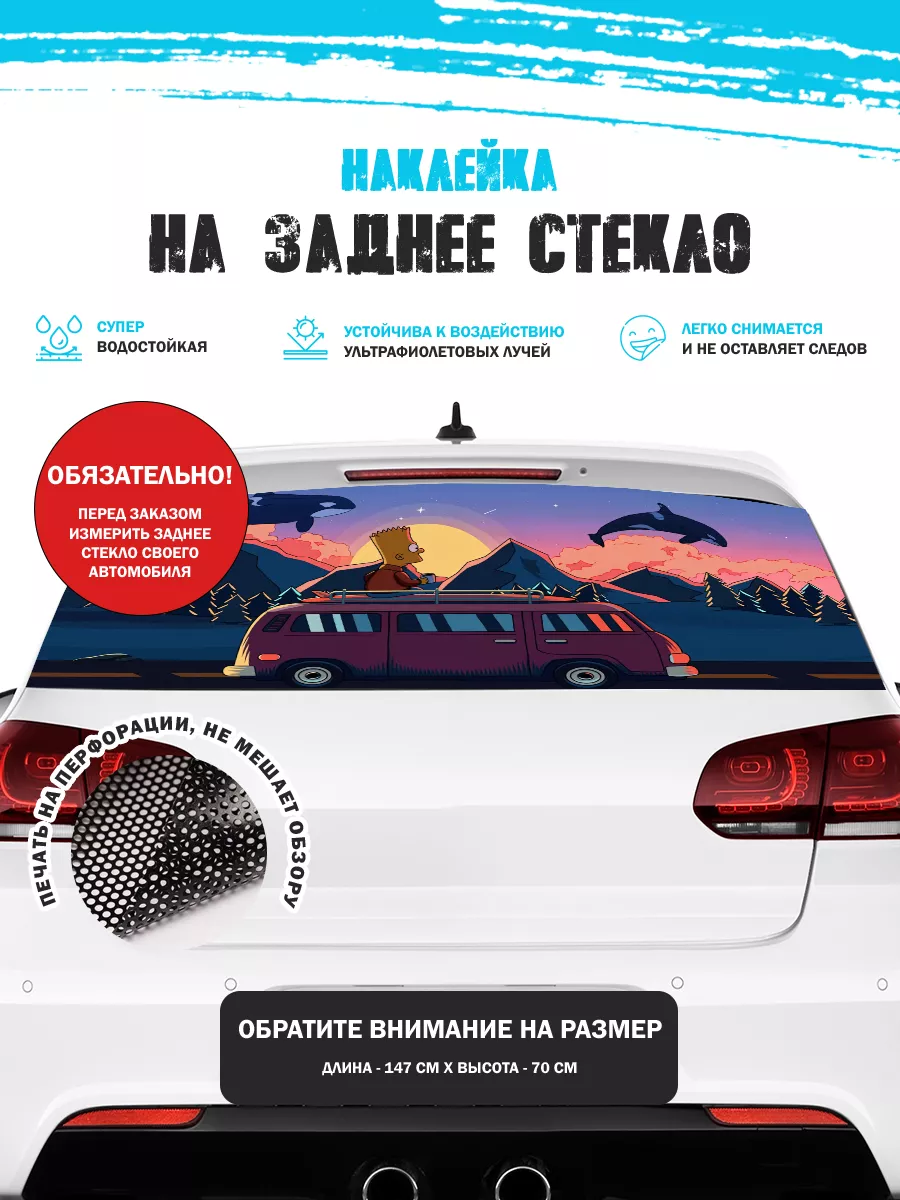 НАКЛЕЙКА
НА ЗАДНЕЕ СТЕКЛО

СУПЕР
ВОДОСТОЙКАЯ

УСТОЙЧИВА К ВОЗДЕЙСТВИЮ
УЛЬТРАФИОЛЕТОВЫХ ЛУЧЕЙ

ЛЕГКО СНИМАЕТСЯ
И НЕ ОСТАВЛЯЕТ СЛЕДОВ

ОБЯЗАТЕЛЬНО!
ПЕРЕД ЗАКАЗОМ ИЗМЕРИТЬ ЗАДНЕЕ СТЕКЛО СВОЕГО АВТОМОБИЛЯ

ПЕЧАТЬ НА ПЕРФОРАЦИИ, НЕ МЕШАЕТ ОБЗОРУ

ОБРАТИТЕ ВНИМАНИЕ НА РАЗМЕР
ДЛИНА - 147 СМ Х ВЫСОТА - 70 СМ